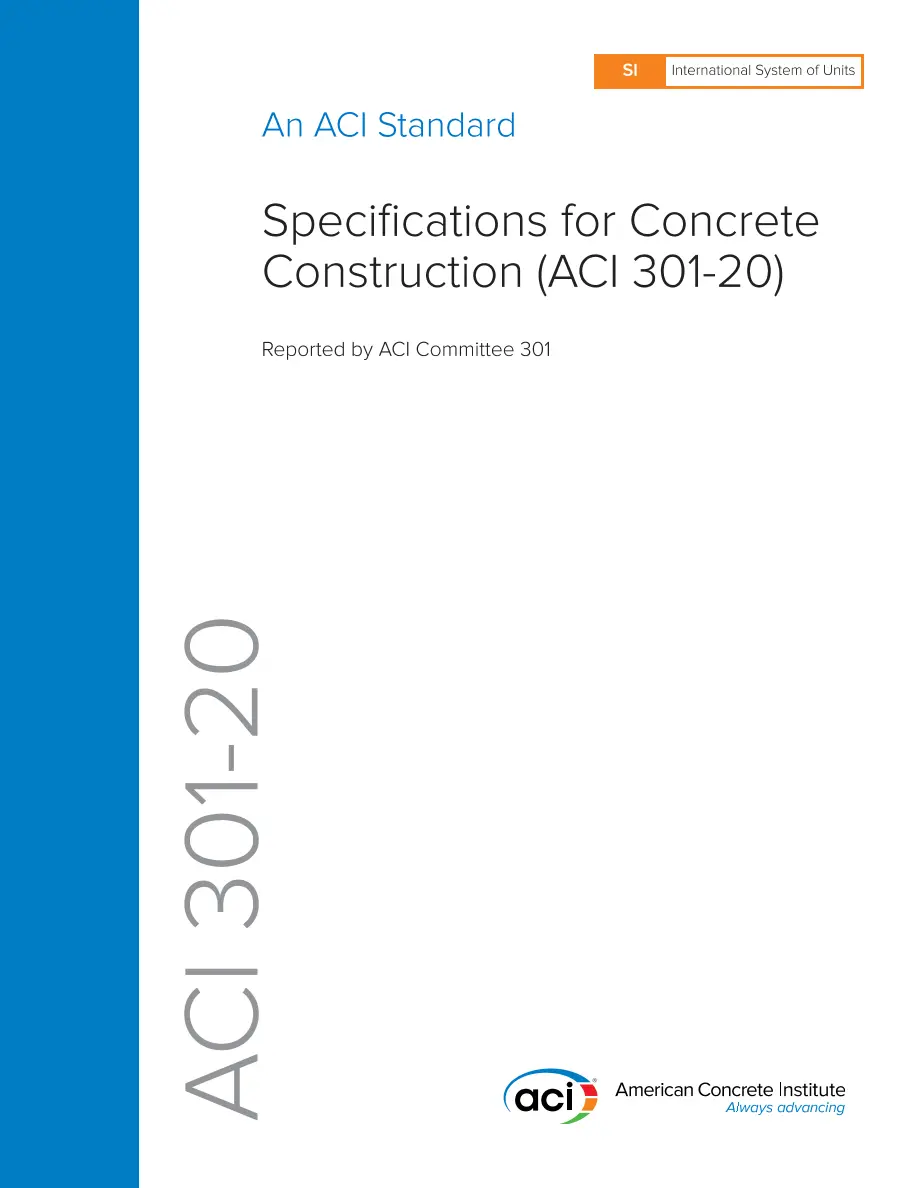 SI International System of Units

An ACI Standard

Specifications for Concrete Construction (ACI 301-20)

Reported by ACI Committee 301

ACI 301-20

aci American Concrete Institute
Always advancing